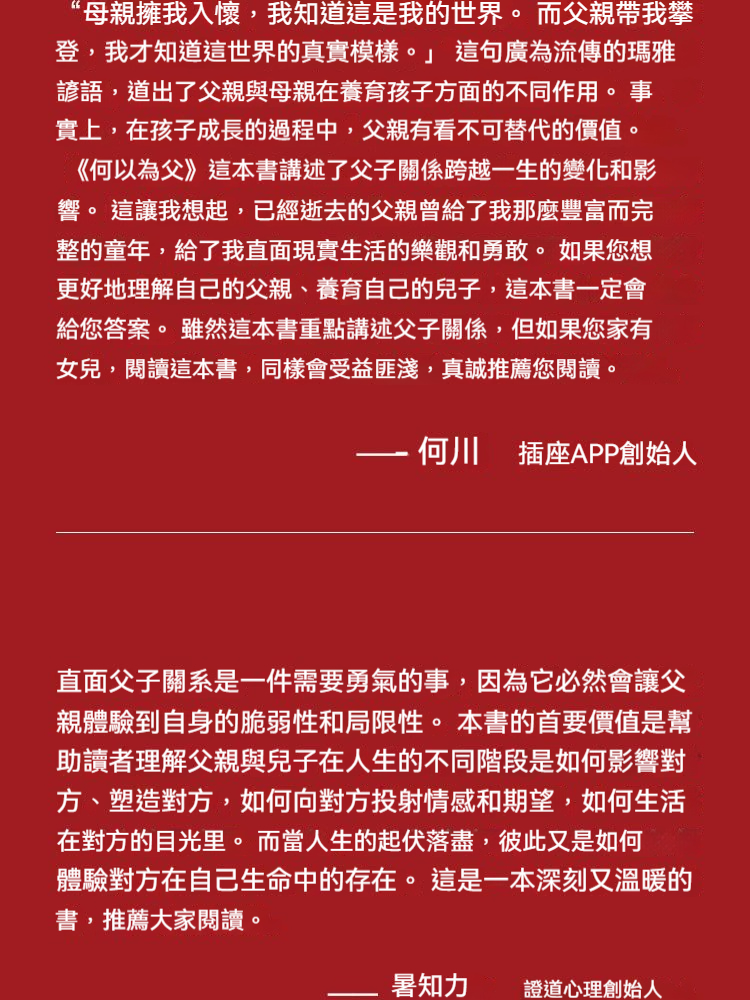 “母親擁我入懷，我知道這是我的世界。 而父親帶我攀登，我才知道這世界的真實模樣。」 這句廣為流傳的瑪雅諺語，道出了父親與母親在養育孩子方面的不同作用。 事實上，在孩子成長的過程中，父親有看不可替代的價值。《何以為父》這本書講述了父子關係跨越一生的變化和影響。 這讓我想起，已經逝去的父親曾給了我那麼豐富而完整的童年，給了我直面現實生活的樂觀和勇敢。 如果您想更好地理解自己的父親、養育自己的兒子，這本書一定會給您答案。 雖然這本書重點講述父子關係，但如果您家有女兒，閱讀這本書，同樣會受益匪淺，真誠推薦您閱讀。

—— 何川 插座APP創始人

直面父子關系是一件需要勇氣的事，因為它必然會讓父親體驗到自身的脆弱性和局限性。 本書的首要價值是幫助讀者理解父親與兒子在人生的不同階段是如何影響對方、塑造對方，如何向對方投射情感和期望，如何生活在對方的目光里。 而當人生的起伏落盡，彼此又是如何體驗對方在自己生命中的存在。 這是一本深刻又溫暖的書，推薦大家閱讀。

—— 暑知力 證道心理創始人